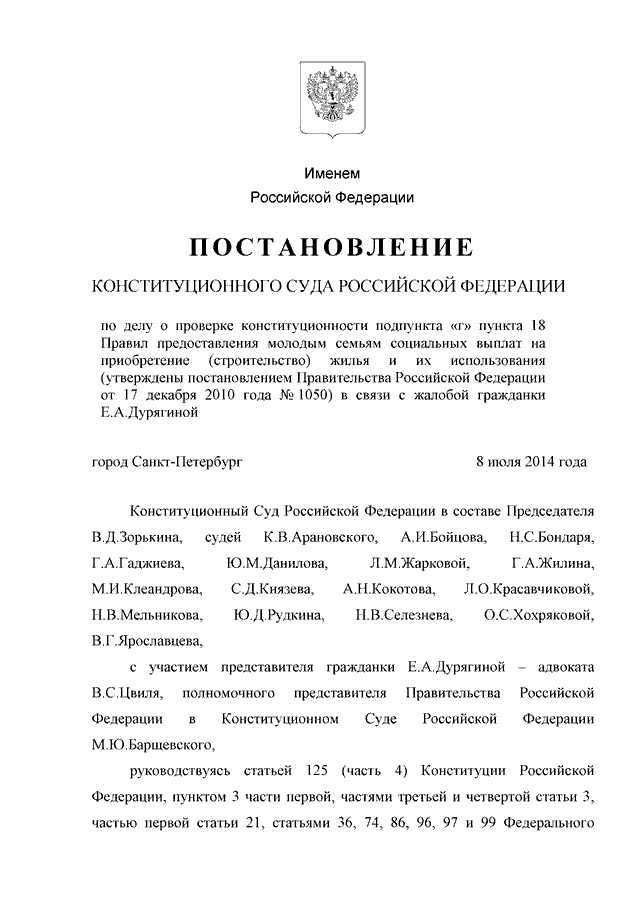 Именем
Российской Федерации

ПОСТАНОВЛЕНИЕ

КОНСТИТУЦИОННОГО СУДА РОССИЙСКОЙ ФЕДЕРАЦИИ

по делу о проверке конституционности подпункта «г» пункта 18 Правил предоставления молодым семьям социальных выплат на приобретение (строительство) жилья и их использования (утверждены постановлением Правительства Российской Федерации от 17 декабря 2010 года № 1050) в связи с жалобой гражданки Е.А.Дурягиной

город Санкт-Петербург

8 июля 2014 года

Конституционный Суд Российской Федерации в составе Председателя В.Д.Зорькина, судей К.В.Арановского, А.И.Бойцова, Н.С.Бондаря, Г.А.Гаджиева, Ю.М.Данилова, Л.М.Жарковой, Г.А.Жилина, М.И.Клеандрова, С.Д.Князева, А.Н.Кокотова, Л.О.Красавчиковой, Н.В.Мельникова, Ю.Д.Рудкина, Н.В.Селезнева, О.С.Хохряковой, В.Г.Ярославцева,

с участием представителя гражданки Е.А.Дурягиной – адвоката В.С.Цвиля, полномочного представителя Правительства Российской Федерации в Конституционном Суде Российской Федерации М.Ю.Барщевского,

руководствуясь статьей 125 (часть 4) Конституции Российской Федерации, пунктом 3 части первой, частями третьей и четвертой статьи 3, частью первой статьи 21, статьями 36, 74, 86, 96, 97 и 99 Федерального